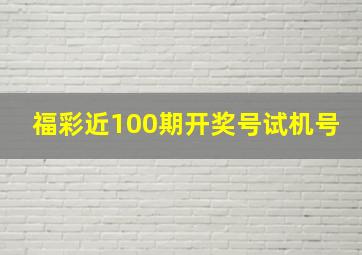 福彩近100期开奖号试机号